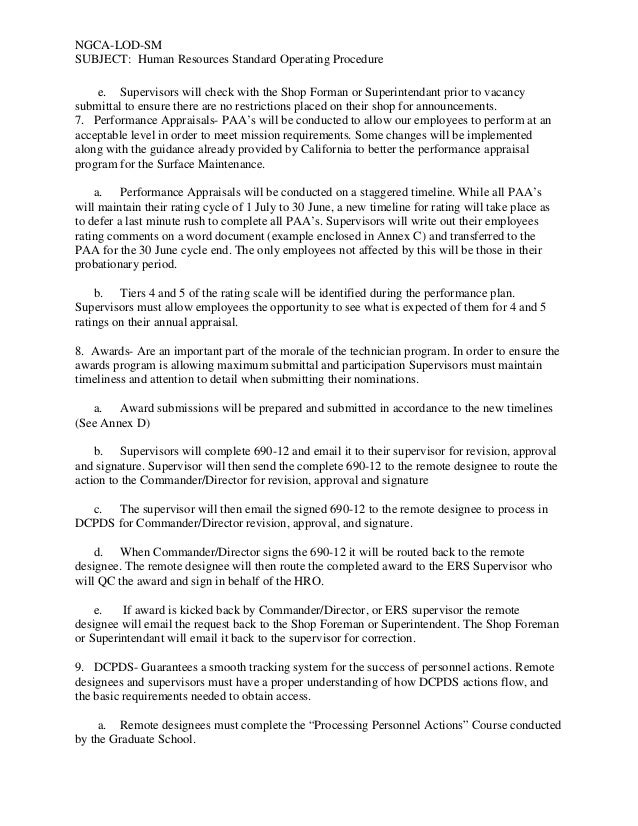 NGCA-LOD-SM
SUBJECT: Human Resources Standard Operating Procedure

e. Supervisors will check with the Shop Forman or Superintendant prior to vacancy submittal to ensure there are no restrictions placed on their shop for announcements.
7. Performance Appraisals- PAA's will be conducted to allow our employees to perform at an acceptable level in order to meet mission requirements. Some changes will be implemented along with the guidance already provided by California to better the performance appraisal program for the Surface Maintenance.

a. Performance Appraisals will be conducted on a staggered timeline. While all PAA's will maintain their rating cycle of 1 July to 30 June, a new timeline for rating will take place as to defer a last minute rush to complete all PAA's. Supervisors will write out their employees rating comments on a word document (example enclosed in Annex C) and transferred to the PAA for the 30 June cycle end. The only employees not affected by this will be those in their probationary period.

b. Tiers 4 and 5 of the rating scale will be identified during the performance plan. Supervisors must allow employees the opportunity to see what is expected of them for 4 and 5 ratings on their annual appraisal.

8. Awards- Are an important part of the morale of the technician program. In order to ensure the awards program is allowing maximum submittal and participation Supervisors must maintain timeliness and attention to detail when submitting their nominations.

a. Award submissions will be prepared and submitted in accordance to the new timelines (See Annex D)

b. Supervisors will complete 690-12 and email it to their supervisor for revision, approval and signature. Supervisor will then send the complete 690-12 to the remote designee to route the action to the Commander/Director for revision, approval and signature

c. The supervisor will then email the signed 690-12 to the remote designee to process in DCPDS for Commander/Director revision, approval, and signature.

d. When Commander/Director signs the 690-12 it will be routed back to the remote designee. The remote designee will then route the completed award to the ERS Supervisor who will QC the award and sign in behalf of the HRO.

e. If award is kicked back by Commander/Director, or ERS supervisor the remote designee will email the request back to the Shop Foreman or Superintendent. The Shop Foreman or Superintendant will email it back to the supervisor for correction.

9. DCPDS- Guarantees a smooth tracking system for the success of personnel actions. Remote designees and supervisors must have a proper understanding of how DCPDS actions flow, and the basic requirements needed to obtain access.

a. Remote designees must complete the "Processing Personnel Actions" Course conducted by the Graduate School.